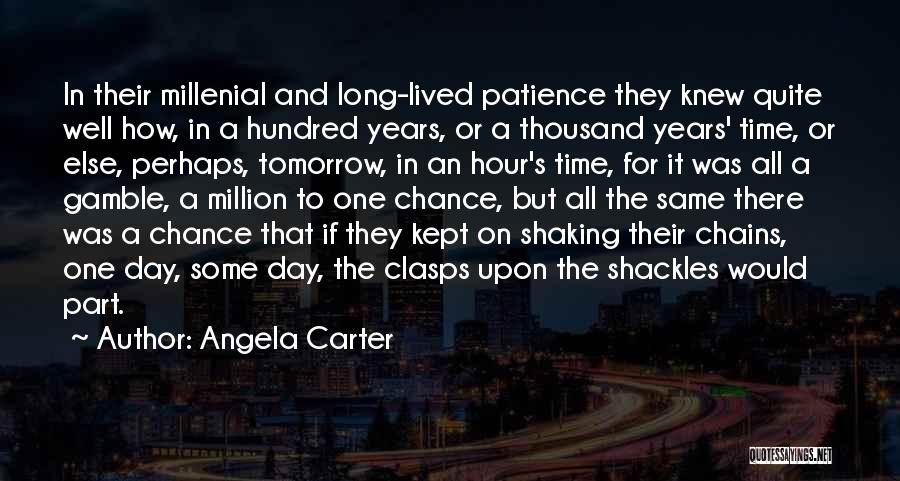 In their millenial and long-lived patience they knew quite well how, in a hundred years, or a thousand years' time, or else, perhaps, tomorrow, in an hour's time, for it was all a gamble, a million to one chance, but all the same there was a chance that if they kept on shaking their chains, one day, some day, the clasps upon the shackles would part.

~ Author: Angela Carter

QUOTESSAYINGS.NET